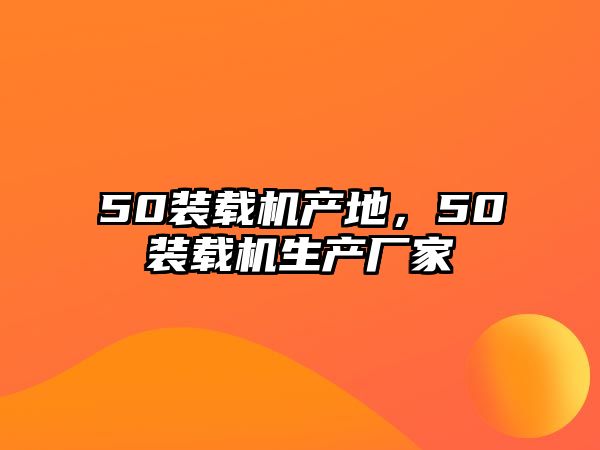 50装载机产地，50装载机生产厂家